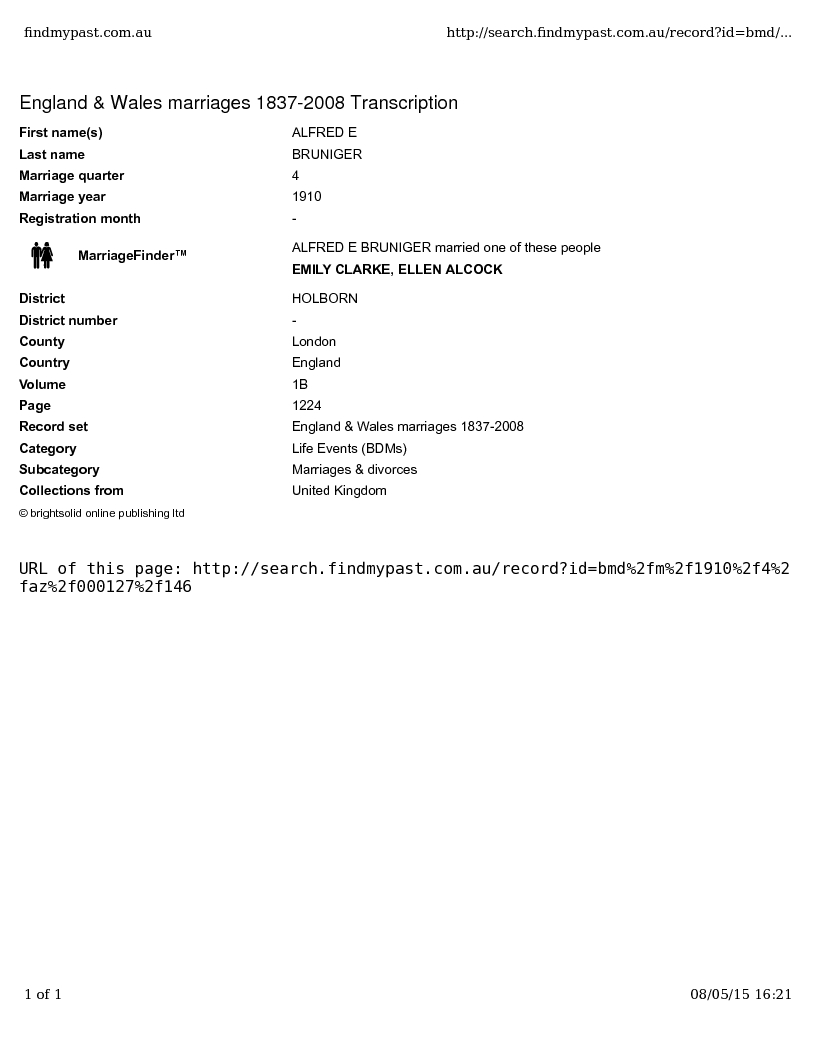 findmypast.com.au

http://search.findmypast.com.au/record?id=bmd/...

England & Wales marriages 1837-2008 Transcription

| | |
|---|---|
| First name(s) | ALFRED E |
| Last name | BRUNIGER |
| Marriage quarter | 4 |
| Marriage year | 1910 |
| Registration month | - |
| MarriageFinder™ | ALFRED E BRUNIGER married one of these people EMILY CLARKE, ELLEN ALCOCK |
| District | HOLBORN |
| District number | - |
| County | London |
| Country | England |
| Volume | 1B |
| Page | 1224 |
| Record set | England & Wales marriages 1837-2008 |
| Category | Life Events (BDMs) |
| Subcategory | Marriages & divorces |
| Collections from | United Kingdom |

© brightsolid online publishing ltd

URL of this page: http://search.findmypast.com.au/record?id=bmd%2fm%2f1910%2f4%2faz%2f000127%2f146

1 of 1

08/05/15 16:21